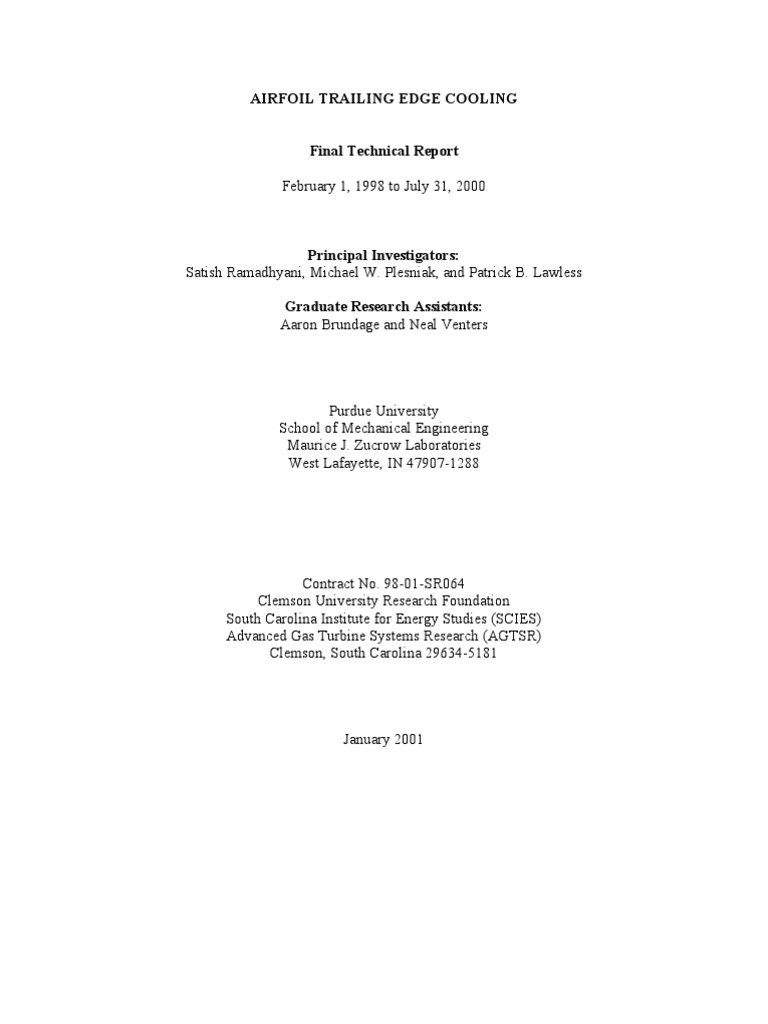 AIRFOIL TRAILING EDGE COOLING

Final Technical Report

February 1, 1998 to July 31, 2000

Principal Investigators:
Satish Ramadhyani, Michael W. Plesniak, and Patrick B. Lawless

Graduate Research Assistants:
Aaron Brundage and Neal Venters

Purdue University
School of Mechanical Engineering
Maurice J. Zucrow Laboratories
West Lafayette, IN 47907-1288

Contract No. 98-01-SR064
Clemson University Research Foundation
South Carolina Institute for Energy Studies (SCIES)
Advanced Gas Turbine Systems Research (AGTSR)
Clemson, South Carolina 29634-5181

January 2001